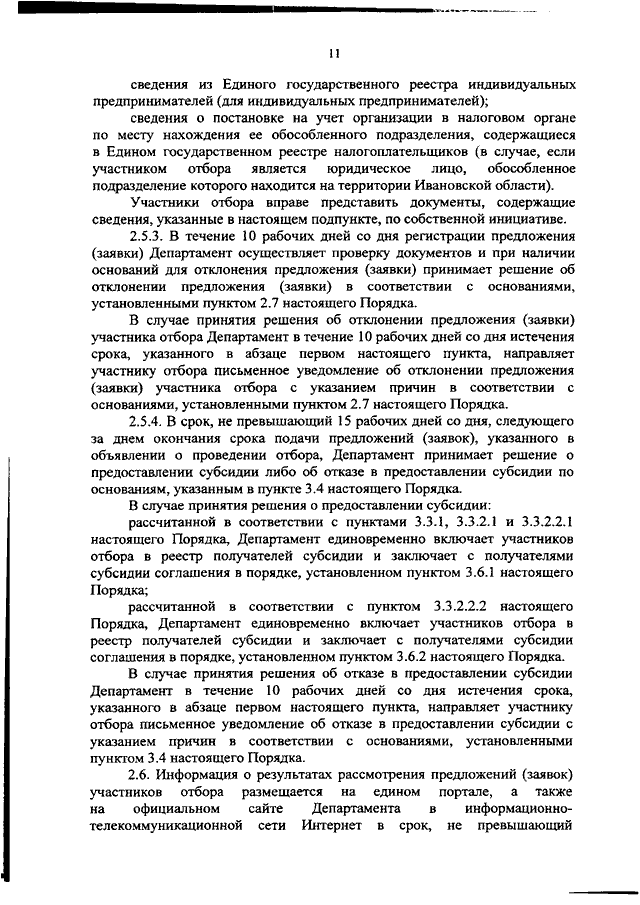 11

сведения из Единого государственного реестра индивидуальных предпринимателей (для индивидуальных предпринимателей);

сведения о постановке на учет организации в налоговом органе по месту нахождения ее обособленного подразделения, содержащиеся в Едином государственном реестре налогоплательщиков (в случае, если участником отбора является юридическое лицо, обособленное подразделение которого находится на территории Ивановской области).

Участники отбора вправе представить документы, содержащие сведения, указанные в настоящем подпункте, по собственной инициативе.

2.5.3. В течение 10 рабочих дней со дня регистрации предложения (заявки) Департамент осуществляет проверку документов и при наличии оснований для отклонения предложения (заявки) принимает решение об отклонении предложения (заявки) в соответствии с основаниями, установленными пунктом 2.7 настоящего Порядка.

В случае принятия решения об отклонении предложения (заявки) участника отбора Департамент в течение 10 рабочих дней со дня истечения срока, указанного в абзаце первом настоящего пункта, направляет участнику отбора письменное уведомление об отклонении предложения (заявки) участника отбора с указанием причин в соответствии с основаниями, установленными пунктом 2.7 настоящего Порядка.

2.5.4. В срок, не превышающий 15 рабочих дней со дня, следующего за днем окончания срока подачи предложений (заявок), указанного в объявлении о проведении отбора, Департамент принимает решение о предоставлении субсидии либо об отказе в предоставлении субсидии по основаниям, указанным в пункте 3.4 настоящего Порядка.

В случае принятия решения о предоставлении субсидии:

рассчитанной в соответствии с пунктами 3.3.1, 3.3.2.1 и 3.3.2.2.1 настоящего Порядка, Департамент единовременно включает участников отбора в реестр получателей субсидии и заключает с получателями субсидии соглашения в порядке, установленном пунктом 3.6.1 настоящего Порядка;

рассчитанной в соответствии с пунктом 3.3.2.2.2 настоящего Порядка, Департамент единовременно включает участников отбора в реестр получателей субсидии и заключает с получателями субсидии соглашения в порядке, установленном пунктом 3.6.2 настоящего Порядка.

В случае принятия решения об отказе в предоставлении субсидии Департамент в течение 10 рабочих дней со дня истечения срока, указанного в абзаце первом настоящего пункта, направляет участнику отбора письменное уведомление об отказе в предоставлении субсидии с указанием причин в соответствии с основаниями, установленными пунктом 3.4 настоящего Порядка.

2.6. Информация о результатах рассмотрения предложений (заявок) участников отбора размещается на едином портале, а также на официальном сайте Департамента в информационно-телекоммуникационной сети Интернет в срок, не превышающий